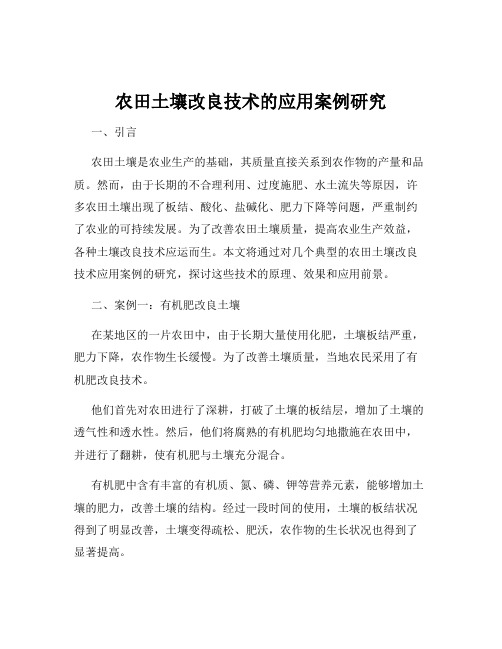 农田土壤改良技术的应用案例研究

一、引言

农田土壤是农业生产的基础，其质量直接关系到农作物的产量和品质。然而，由于长期的不合理利用、过度施肥、水土流失等原因，许多农田土壤出现了板结、酸化、盐碱化、肥力下降等问题，严重制约了农业的可持续发展。为了改善农田土壤质量，提高农业生产效益，各种土壤改良技术应运而生。本文将通过对几个典型的农田土壤改良技术应用案例的研究，探讨这些技术的原理、效果和应用前景。

二、案例一：有机肥改良土壤

在某地区的一片农田中，由于长期大量使用化肥，土壤板结严重，肥力下降，农作物生长缓慢。为了改善土壤质量，当地农民采用了有机肥改良技术。

他们首先对农田进行了深耕，打破了土壤的板结层，增加了土壤的透气性和透水性。然后，他们将腐熟的有机肥均匀地撒施在农田中，并进行了翻耕，使有机肥与土壤充分混合。

有机肥中含有丰富的有机质、氮、磷、钾等营养元素，能够增加土壤的肥力，改善土壤的结构。经过一段时间的使用，土壤的板结状况得到了明显改善，土壤变得疏松、肥沃，农作物的生长状况也得到了显著提高。